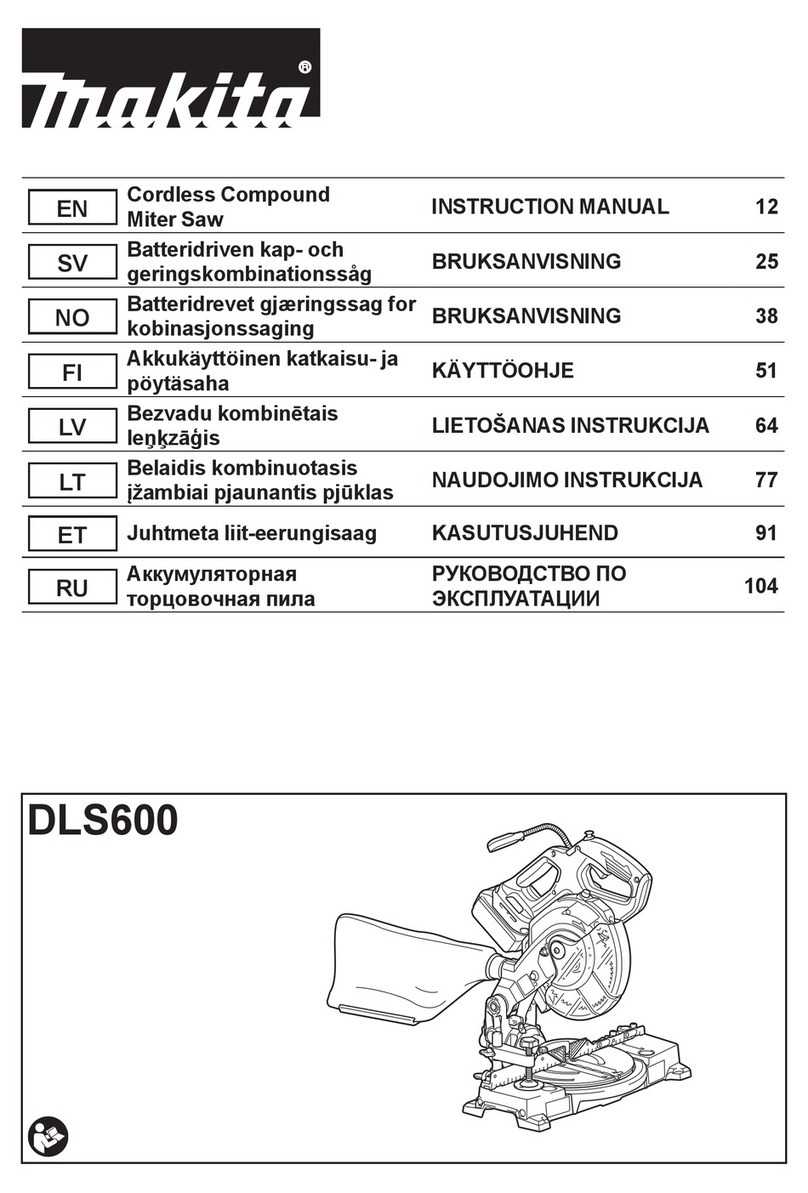 makita®

| EN | Cordless Compound Miter Saw | INSTRUCTION MANUAL | 12 |
|---|---|---|---|
| SV | Batteridriven kap- och geringskombinationssåg | BRUKSANVISNING | 25 |
| NO | Batteridrevet gjæringssag for kobinasjonssaging | BRUKSANVISNING | 38 |
| FI | Akkukäyttöinen katkaisu- ja pöytäsaha | KÄYTTÖOHJE | 51 |
| LV | Bezvadu kombinētais leņķzāģis | LIETOŠANAS INSTRUKCIJA | 64 |
| LT | Belaidis kombinuotasis įžambiai pjaunantis pjūklas | NAUDOJIMO INSTRUKCIJA | 77 |
| ET | Juhtmeta liit-eerungisaag | KASUTUSJUHEND | 91 |
| RU | Аккумуляторная торцовочная пила | РУКОВОДСТВО ПО ЭКСПЛУАТАЦИИ | 104 |

DLS600